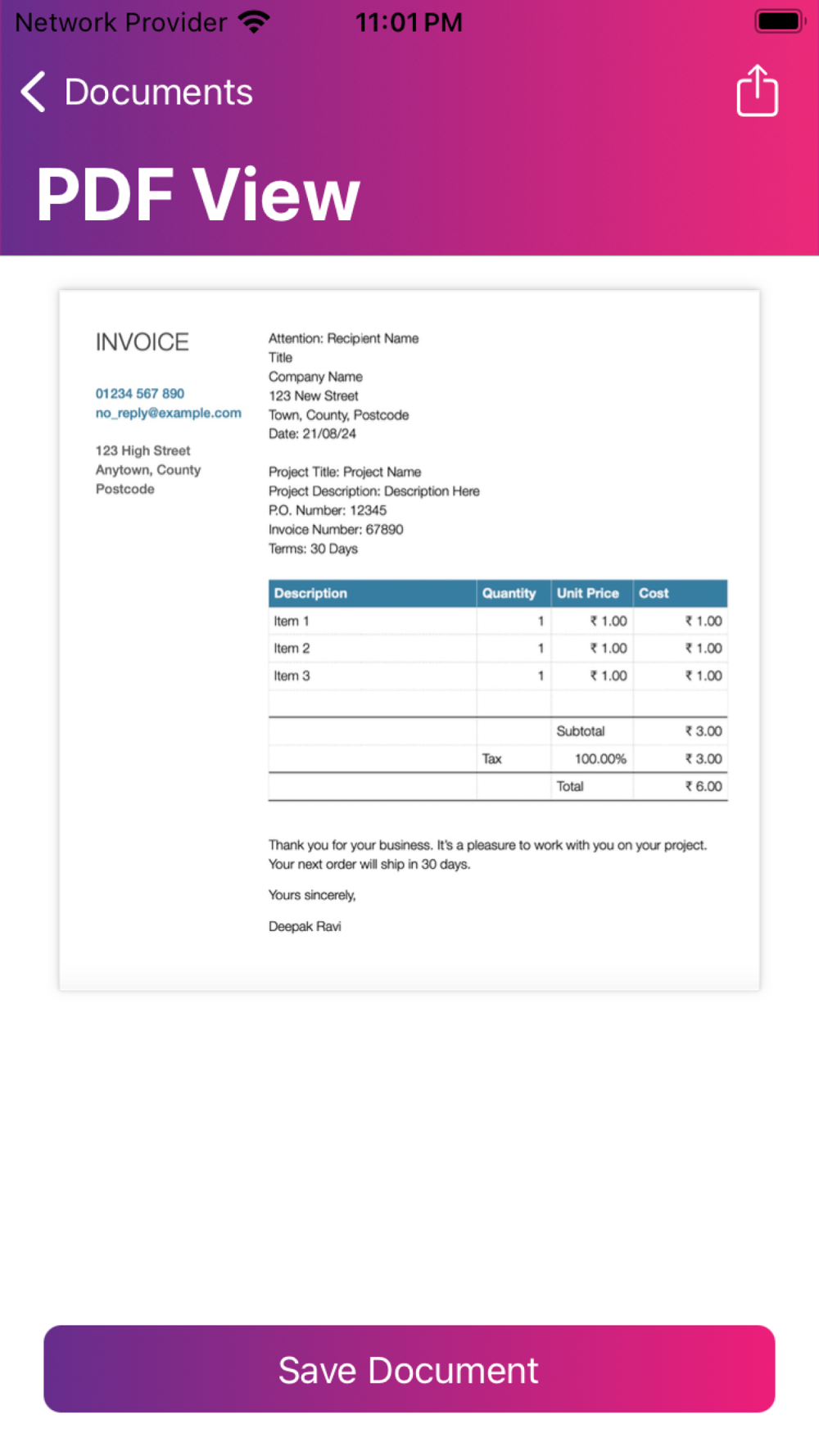 Network Provider 11:01 PM

Documents

PDF View

INVOICE

01234 567 890
no_reply@example.com

123 High Street
Anytown, County
Postcode

Attention: Recipient Name
Title
Company Name
123 New Street
Town, County, Postcode
Date: 21/08/24

Project Title: Project Name
Project Description: Description Here
P.O. Number: 12345
Invoice Number: 67890
Terms: 30 Days

| Description | Quantity | Unit Price | Cost |
|---|---|---|---|
| Item 1 | 1 | ₹ 1.00 | ₹ 1.00 |
| Item 2 | 1 | ₹ 1.00 | ₹ 1.00 |
| Item 3 | 1 | ₹ 1.00 | ₹ 1.00 |
| | | | |
| | | Subtotal | ₹ 3.00 |
| | Tax | 100.00% | ₹ 3.00 |
| | | Total | ₹ 6.00 |

Thank you for your business. It's a pleasure to work with you on your project. Your next order will ship in 30 days.

Yours sincerely,

Deepak Ravi

Save Document